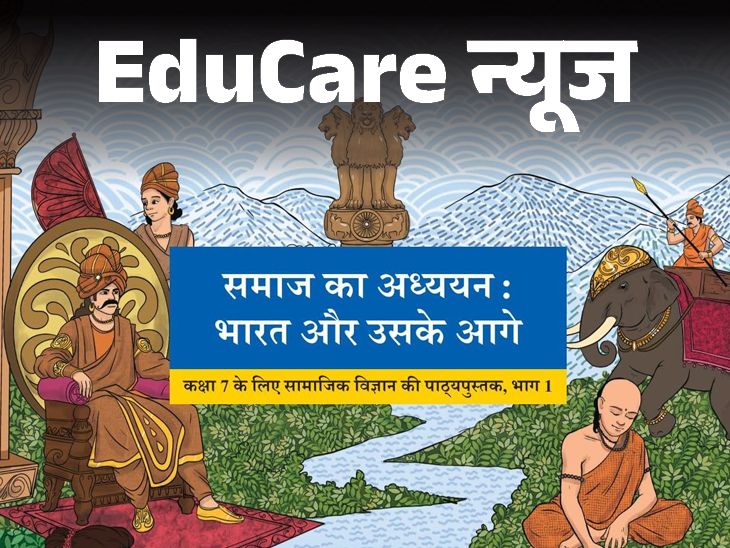 EduCare न्यूज

समाज का अध्ययन : भारत और उसके आगे

कक्षा 7 के लिए सामाजिक विज्ञान की पाठ्यपुस्तक, भाग 1